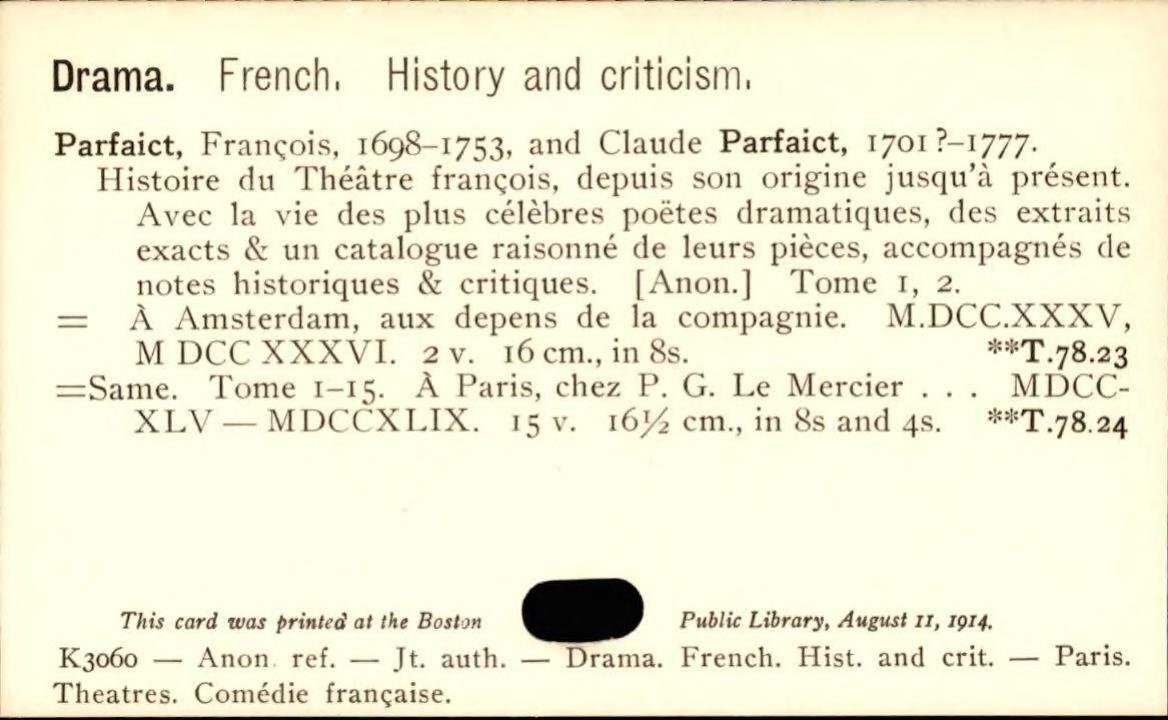 Drama. French. History and criticism.

Parfaict, François, 1698–1753, and Claude Parfaict, 1701?–1777.
Histoire du Théâtre françois, depuis son origine jusqu'à présent. Avec la vie des plus célèbres poëtes dramatiques, des extraits exacts & un catalogue raisonné de leurs pièces, accompagnés de notes historiques & critiques. [Anon.] Tome 1, 2.
= À Amsterdam, aux depens de la compagnie. M.DCC.XXXV, M DCC XXXVI. 2 v. 16 cm., in 8s. **T.78.23
=Same. Tome 1–15. À Paris, chez P. G. Le Mercier . . . MDCCXLV — MDCCXLIX. 15 v. 16½ cm., in 8s and 4s. **T.78.24

This card was printed at the Boston Public Library, August 11, 1914.
K3060 — Anon. ref. — Jt. auth. — Drama. French. Hist. and crit. — Paris. Theatres. Comédie française.